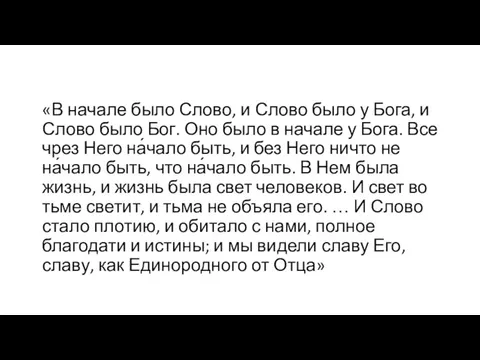 «В начале было Слово, и Слово было у Бога, и Слово было Бог. Оно было в начале у Бога. Все чрез Него на́чало быть, и без Него ничто не на́чало быть, что на́чало быть. В Нем была жизнь, и жизнь была свет человеков. И свет во тьме светит, и тьма не объяла его. … И Слово стало плотию, и обитало с нами, полное благодати и истины; и мы видели славу Его, славу, как Единородного от Отца»